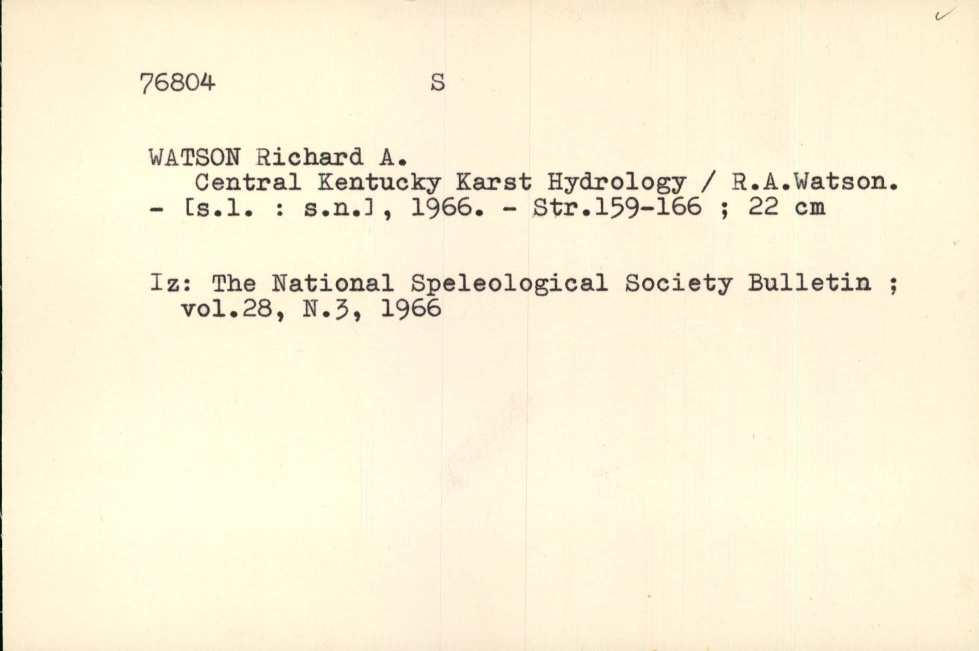 76804 S

WATSON Richard A.

Central Kentucky Karst Hydrology / R.A.Watson. - [s.l. : s.n.], 1966. - Str.159-166 ; 22 cm

Iz: The National Speleological Society Bulletin ; vol.28, N.3, 1966